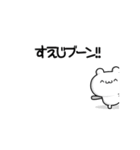 すえじブーン‼